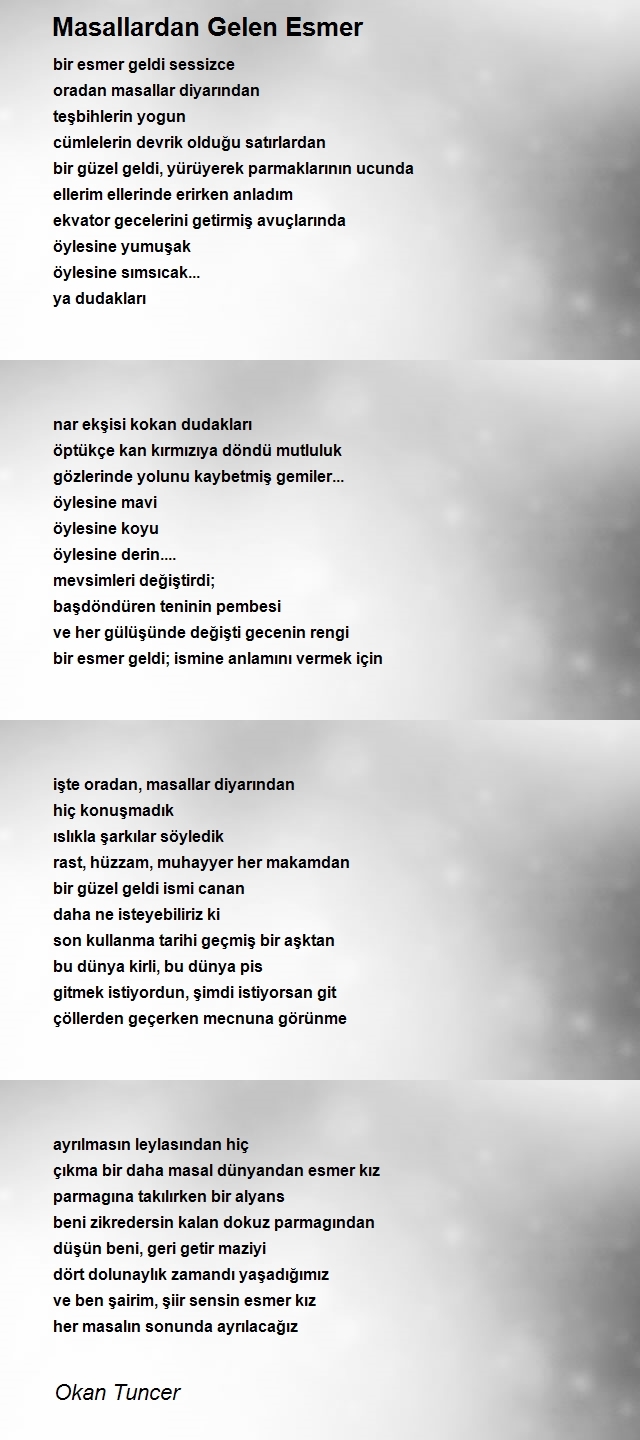 Masallardan Gelen Esmer

bir esmer geldi sessizce
oradan masallar diyarından
teşbihlerin yogun
cümlelerin devrik olduğu satırlardan
bir güzel geldi, yürüyerek parmaklarının ucunda
ellerim ellerinde erirken anladım
ekvator gecelerini getirmiş avuçlarında
öylesine yumuşak
öylesine sımsıcak...
ya dudakları

nar ekşisi kokan dudakları
öptükçe kan kırmızıya döndü mutluluk
gözlerinde yolunu kaybetmiş gemiler...
öylesine mavi
öylesine koyu
öylesine derin....
mevsimleri değiştirdi;
başdöndüren teninin pembesi
ve her gülüşünde değişti gecenin rengi
bir esmer geldi; ismine anlamını vermek için

işte oradan, masallar diyarından
hiç konuşmadık
ıslıkla şarkılar söyledik
rast, hüzzam, muhayyer her makamdan
bir güzel geldi ismi canan
daha ne isteyebiliriz ki
son kullanma tarihi geçmiş bir aşktan
bu dünya kirli, bu dünya pis
gitmek istiyordun, şimdi istiyorsan git
çöllerden geçerken mecnuna görünme

ayrılmasın leylasından hiç
çıkma bir daha masal dünyandan esmer kız
parmagına takılırken bir alyans
beni zikredersin kalan dokuz parmagından
düşün beni, geri getir maziyi
dört dolunaylık zamandı yaşadığımız
ve ben şairim, şiir sensin esmer kız
her masalın sonunda ayrılacağız

Okan Tuncer